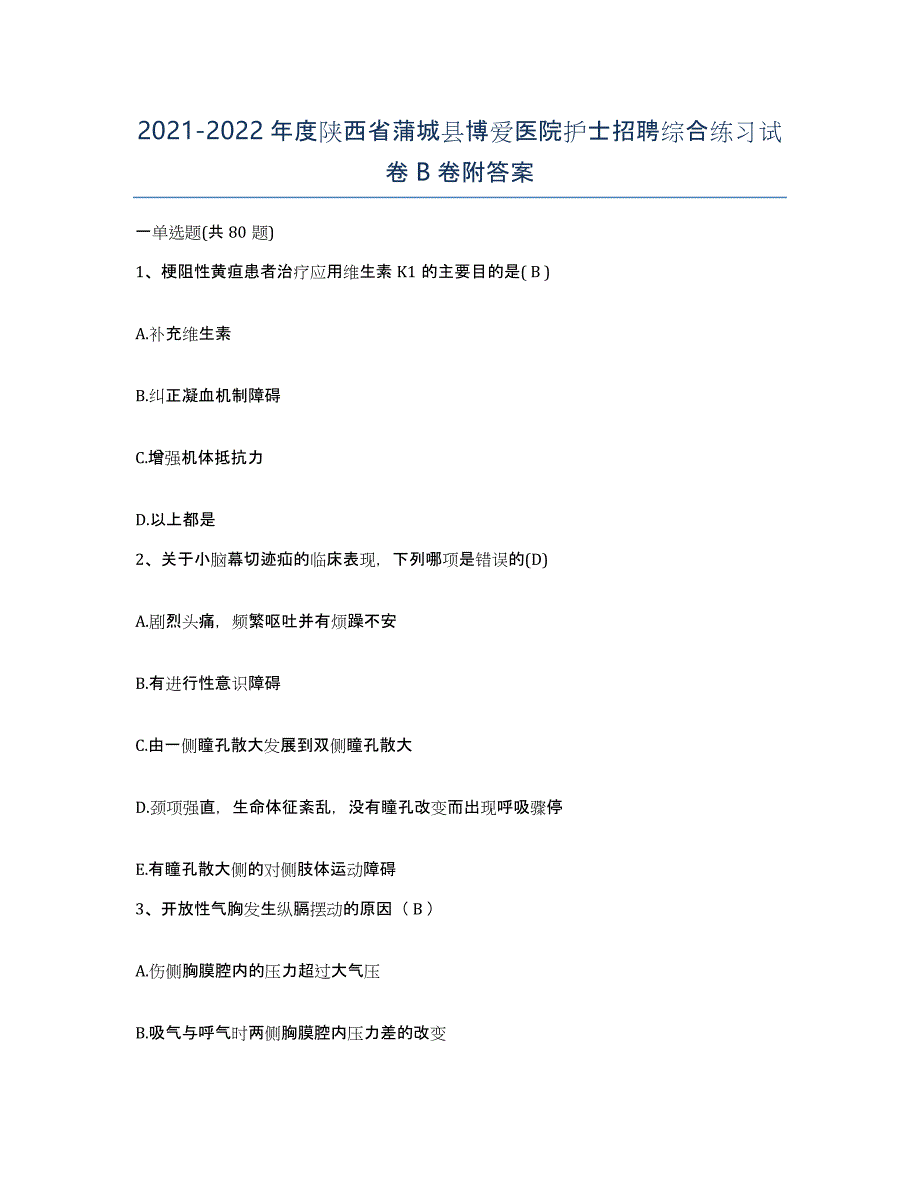 2021-2022 年度陕西省蒲城县博爱医院护士招聘综合练习试卷 B 卷附答案

一单选题(共 80 题)

1、梗阻性黄疸患者治疗应用维生素 K1 的主要目的是( B )

A.补充维生素

B.纠正凝血机制障碍

C.增强机体抵抗力

D.以上都是

2、关于小脑幕切迹疝的临床表现，下列哪项是错误的(D)

A.剧烈头痛，频繁呕吐并有烦躁不安

B.有进行性意识障碍

C.由一侧瞳孔散大发展到双侧瞳孔散大

D.颈项强直，生命体征紊乱，没有瞳孔改变而出现呼吸骤停

E.有瞳孔散大侧的对侧肢体运动障碍

3、开放性气胸发生纵膈摆动的原因（ B ）

A.伤侧胸膜腔内的压力超过大气压

B.吸气与呼气时两侧胸膜腔内压力差的改变